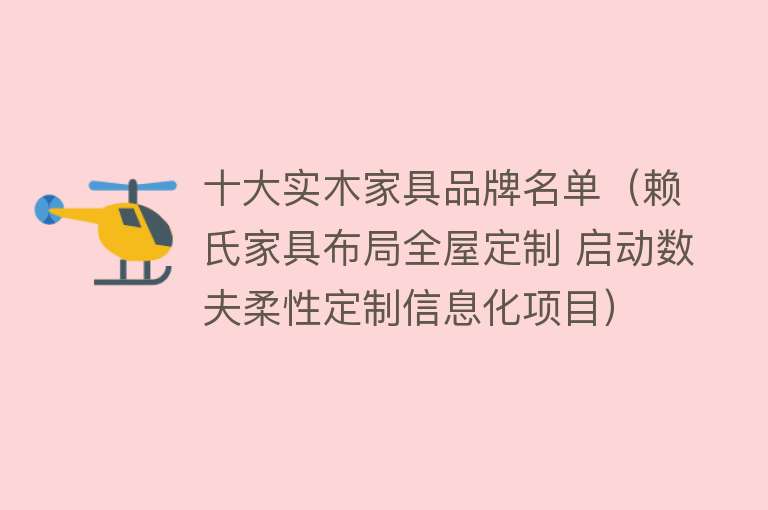 十大实木家具品牌名单（赖氏家具布局全屋定制 启动数夫柔性定制信息化项目）